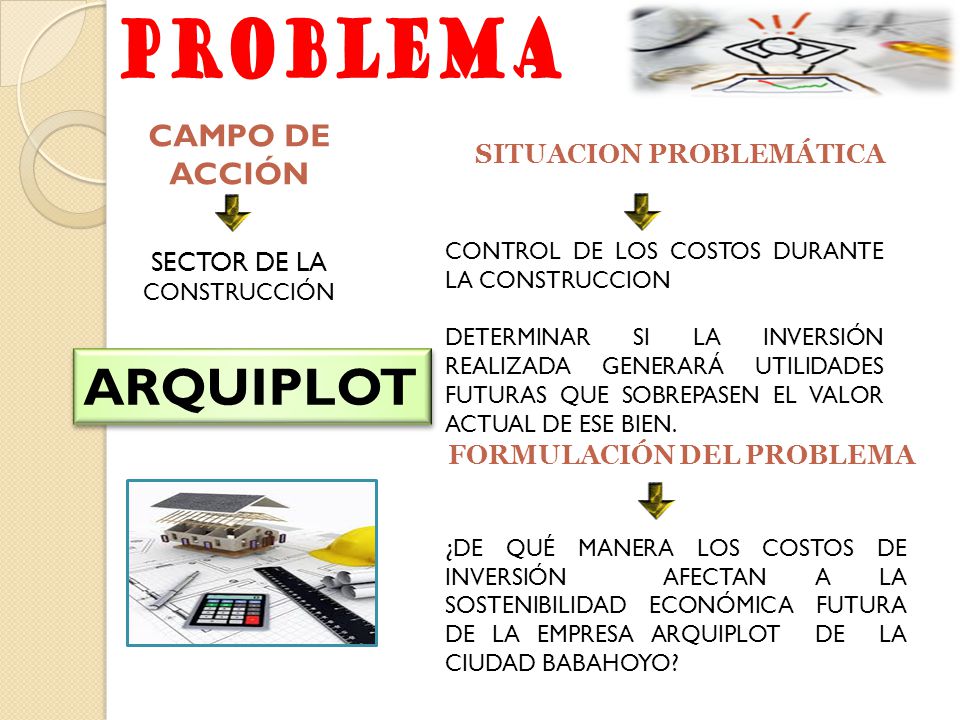 PROBLEMA

CAMPO DE ACCIÓN

SECTOR DE LA CONSTRUCCIÓN

ARQUIPLOT

SITUACION PROBLEMÁTICA

CONTROL DE LOS COSTOS DURANTE LA CONSTRUCCION

DETERMINAR SI LA INVERSIÓN REALIZADA GENERARÁ UTILIDADES FUTURAS QUE SOBREPASEN EL VALOR ACTUAL DE ESE BIEN.

FORMULACIÓN DEL PROBLEMA

¿DE QUÉ MANERA LOS COSTOS DE INVERSIÓN AFECTAN A LA SOSTENIBILIDAD ECONÓMICA FUTURA DE LA EMPRESA ARQUIPLOT DE LA CIUDAD BABAHOYO?